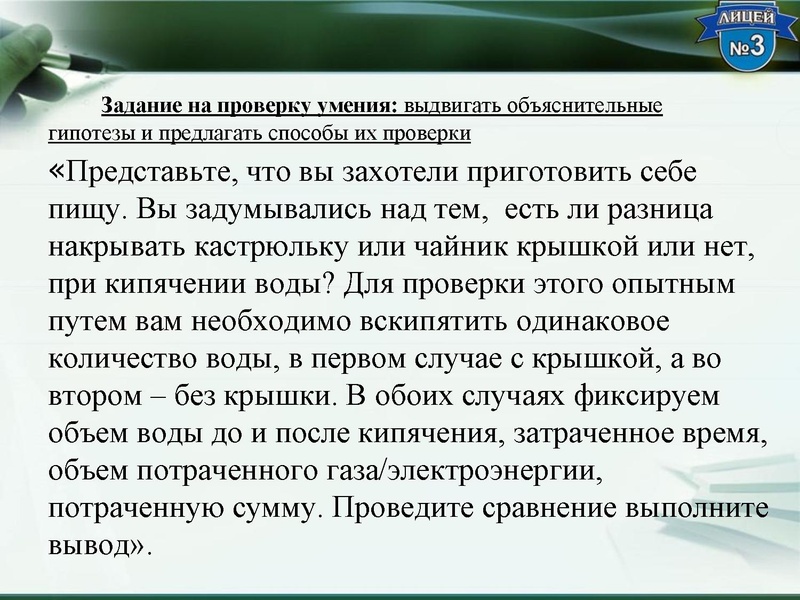 ЛИЦЕЙ
№3

Задание на проверку умения: выдвигать объяснительные гипотезы и предлагать способы их проверки

«Представьте, что вы захотели приготовить себе пищу. Вы задумывались над тем, есть ли разница накрывать кастрюльку или чайник крышкой или нет, при кипячении воды? Для проверки этого опытным путем вам необходимо вскипятить одинаковое количество воды, в первом случае с крышкой, а во втором – без крышки. В обоих случаях фиксируем объем воды до и после кипячения, затраченное время, объем потраченного газа/электроэнергии, потраченную сумму. Проведите сравнение выполните вывод».